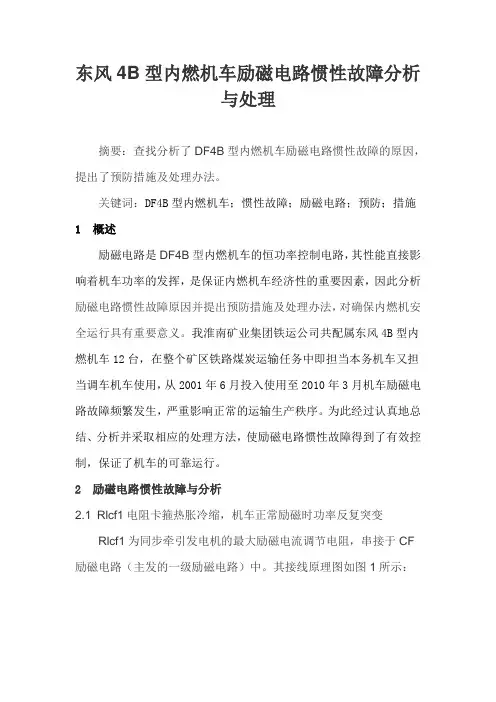 东风 4B 型内燃机车励磁电路惯性故障分析与处理

摘要：查找分析了 DF4B 型内燃机车励磁电路惯性故障的原因，提出了预防措施及处理办法。

关键词：DF4B 型内燃机车；惯性故障；励磁电路；预防；措施

1 概述

励磁电路是 DF4B 型内燃机车的恒功率控制电路，其性能直接影响着机车功率的发挥，是保证内燃机车经济性的重要因素，因此分析励磁电路惯性故障原因并提出预防措施及处理办法，对确保内燃机安全运行具有重要意义。我淮南矿业集团铁运公司共配属东风 4B 型内燃机车 12 台，在整个矿区铁路煤炭运输任务中即担当本务机车又担当调车机车使用，从 2001 年 6 月投入使用至 2010 年 3 月机车励磁电路故障频繁发生，严重影响正常的运输生产秩序。为此经过认真地总结、分析并采取相应的处理方法，使励磁电路惯性故障得到了有效控制，保证了机车的可靠运行。

2 励磁电路惯性故障与分析

2.1 Rlcf1 电阻卡箍热胀冷缩，机车正常励磁时功率反复突变

Rlcf1 为同步牵引发电机的最大励磁电流调节电阻，串接于 CF 励磁电路（主发的一级励磁电路）中。其接线原理图如图 1 所示：